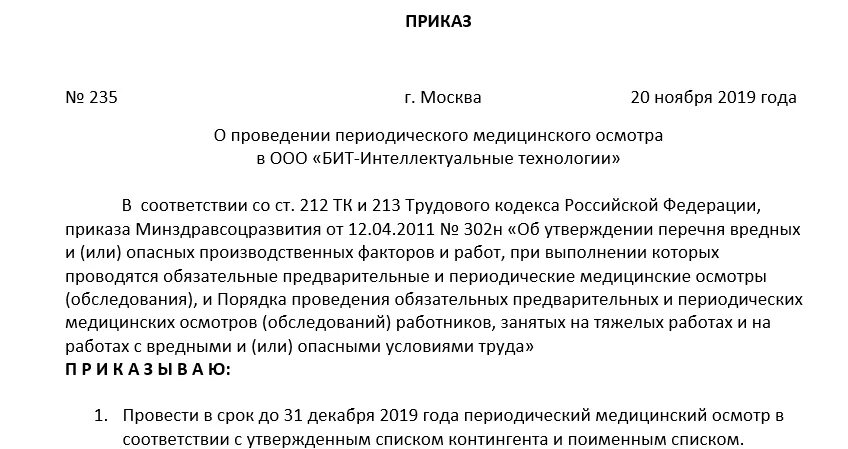 ПРИКАЗ

№ 235 г. Москва 20 ноября 2019 года

О проведении периодического медицинского осмотра в ООО «БИТ-Интеллектуальные технологии»

В соответствии со ст. 212 ТК и 213 Трудового кодекса Российской Федерации, приказа Минздравсоцразвития от 12.04.2011 № 302н «Об утверждении перечня вредных и (или) опасных производственных факторов и работ, при выполнении которых проводятся обязательные предварительные и периодические медицинские осмотры (обследования), и Порядка проведения обязательных предварительных и периодических медицинских осмотров (обследований) работников, занятых на тяжелых работах и на работах с вредными и (или) опасными условиями труда»
П Р И К А З Ы В А Ю:

1. Провести в срок до 31 декабря 2019 года периодический медицинский осмотр в соответствии с утвержденным списком контингента и поименным списком.